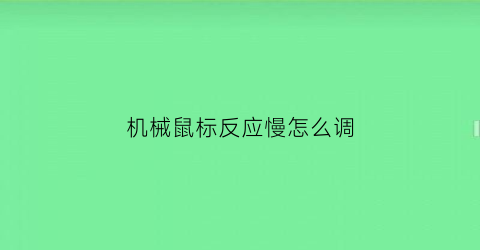 机械鼠标反应慢怎么调